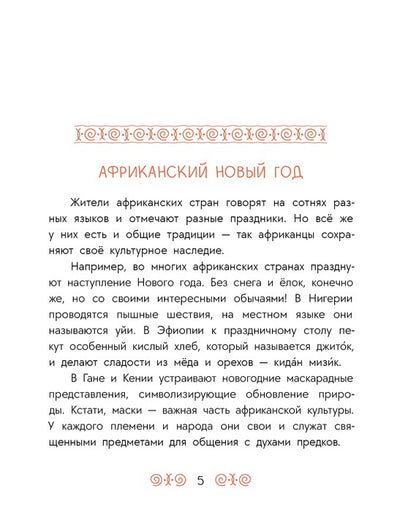 АФРИКАНСКИЙ НОВЫЙ ГОД

Жители африканских стран говорят на сотнях разных языков и отмечают разные праздники. Но всё же у них есть и общие традиции — так африканцы сохраняют своё культурное наследие.

Например, во многих африканских странах празднуют наступление Нового года. Без снега и ёлок, конечно же, но со своими интересными обычаями! В Нигерии проводятся пышные шествия, на местном языке они называются уйи. В Эфиопии к праздничному столу пекут особенный кислый хлеб, который называется джито́к, и делают сладости из мёда и орехов — кида́н мизи́к.

В Гане и Кении устраивают новогодние маскарадные представления, символизирующие обновление природы. Кстати, маски — важная часть африканской культуры. У каждого племени и народа они свои и служат священными предметами для общения с духами предков.

5